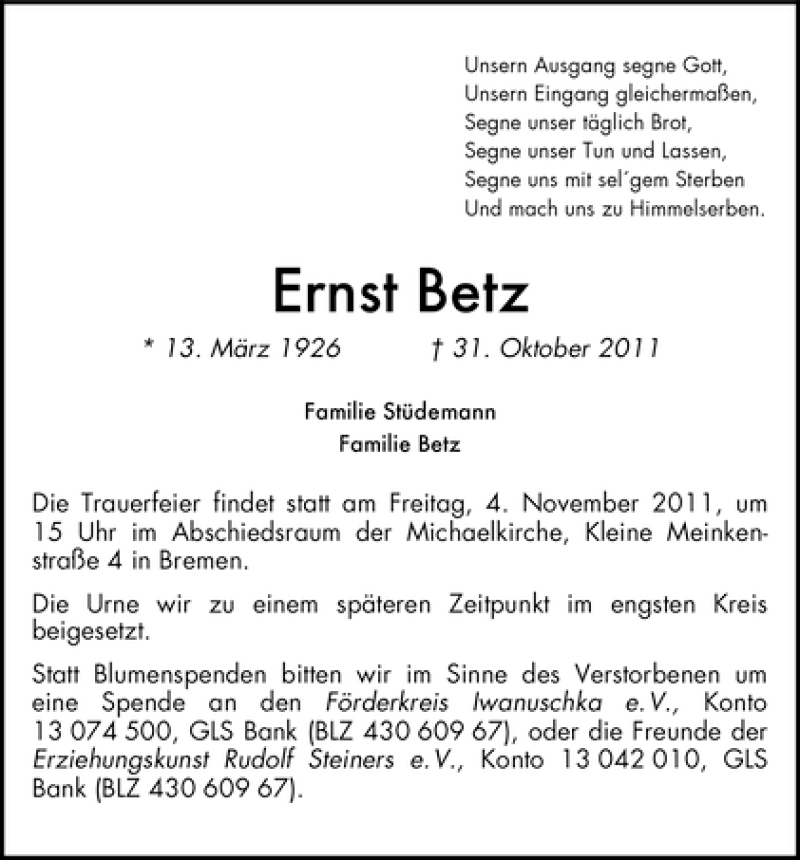 Unsern Ausgang segne Gott,
Unsern Eingang gleichermaßen,
Segne unser täglich Brot,
Segne unser Tun und Lassen,
Segne uns mit sel´gem Sterben
Und mach uns zu Himmelserben.

Ernst Betz

* 13. März 1926 † 31. Oktober 2011

Familie Stüdemann
Familie Betz

Die Trauerfeier findet statt am Freitag, 4. November 2011, um 15 Uhr im Abschiedsraum der Michaelkirche, Kleine Meinkenstraße 4 in Bremen.

Die Urne wir zu einem späteren Zeitpunkt im engsten Kreis beigesetzt.

Statt Blumenspenden bitten wir im Sinne des Verstorbenen um eine Spende an den Förderkreis Iwanuschka e.V., Konto 13 074 500, GLS Bank (BLZ 430 609 67), oder die Freunde der Erziehungskunst Rudolf Steiners e.V., Konto 13 042 010, GLS Bank (BLZ 430 609 67).